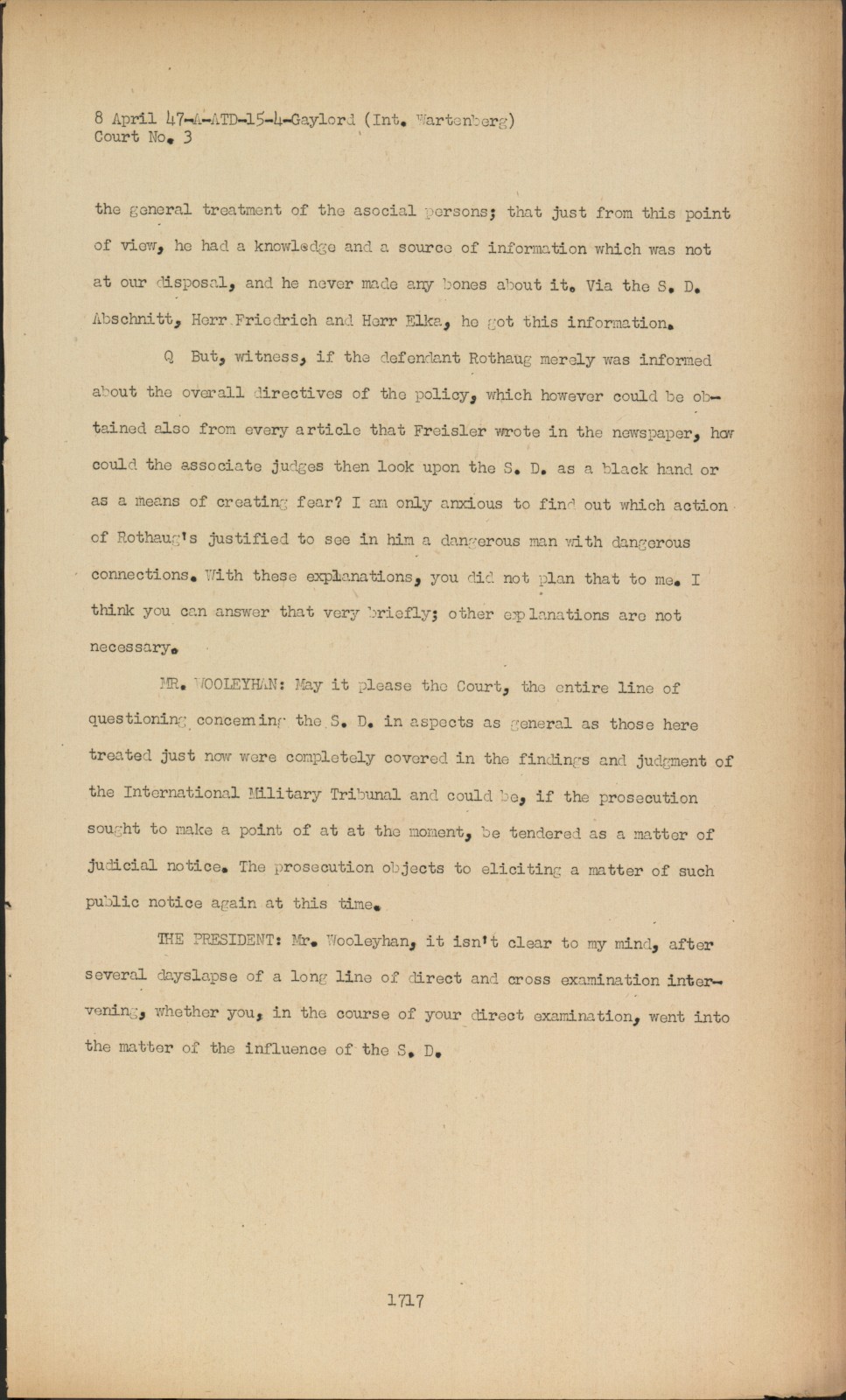 8 April 47-A-ATD-15-4-Gaylord (Int. Wartenberg)
Court No. 3

the general treatment of the asocial persons; that just from this point of view, he had a knowledge and a source of information which was not at our disposal, and he never made any bones about it. Via the S. D. Abschnitt, Herr Friedrich and Herr Elka, he got this information.

Q But, witness, if the defendant Rothaug merely was informed about the overall directives of the policy, which however could be obtained also from every article that Freisler wrote in the newspaper, how could the associate judges then look upon the S. D. as a black hand or as a means of creating fear? I am only anxious to find out which action of Rothaug's justified to see in him a dangerous man with dangerous connections. With these explanations, you did not plan that to me. I think you can answer that very briefly; other explanations are not necessary.

MR. WOOLEYHAN: May it please the Court, the entire line of questioning concerning the S. D. in aspects as general as those here treated just now were completely covered in the findings and judgment of the International Military Tribunal and could be, if the prosecution sought to make a point of at at the moment, be tendered as a matter of judicial notice. The prosecution objects to eliciting a matter of such public notice again at this time.

THE PRESIDENT: Mr. Wooleyhan, it isn't clear to my mind, after several dayslapse of a long line of direct and cross examination intervening, whether you, in the course of your direct examination, went into the matter of the influence of the S. D.

1717